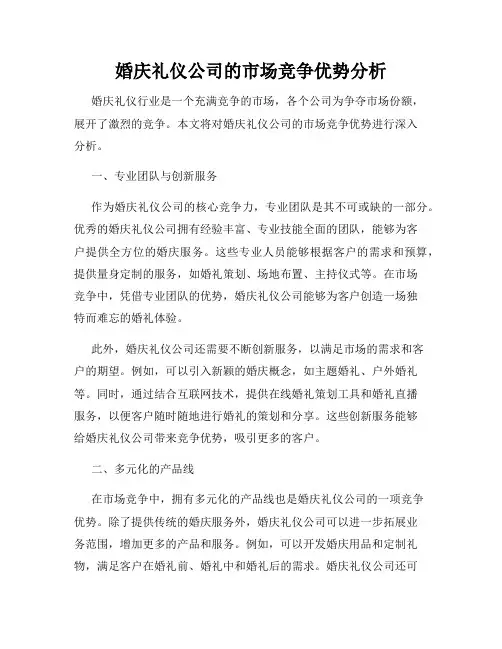 婚庆礼仪公司的市场竞争优势分析

婚庆礼仪行业是一个充满竞争的市场，各个公司为争夺市场份额，展开了激烈的竞争。本文将对婚庆礼仪公司的市场竞争优势进行深入分析。

一、专业团队与创新服务

作为婚庆礼仪公司的核心竞争力，专业团队是其不可或缺的一部分。优秀的婚庆礼仪公司拥有经验丰富、专业技能全面的团队，能够为客户提供全方位的婚庆服务。这些专业人员能够根据客户的需求和预算，提供量身定制的服务，如婚礼策划、场地布置、主持仪式等。在市场竞争中，凭借专业团队的优势，婚庆礼仪公司能够为客户创造一场独特而难忘的婚礼体验。

此外，婚庆礼仪公司还需要不断创新服务，以满足市场的需求和客户的期望。例如，可以引入新颖的婚庆概念，如主题婚礼、户外婚礼等。同时，通过结合互联网技术，提供在线婚礼策划工具和婚礼直播服务，以便客户随时随地进行婚礼的策划和分享。这些创新服务能够给婚庆礼仪公司带来竞争优势，吸引更多的客户。

二、多元化的产品线

在市场竞争中，拥有多元化的产品线也是婚庆礼仪公司的一项竞争优势。除了提供传统的婚庆服务外，婚庆礼仪公司可以进一步拓展业务范围，增加更多的产品和服务。例如，可以开发婚庆用品和定制礼物，满足客户在婚礼前、婚礼中和婚礼后的需求。婚庆礼仪公司还可